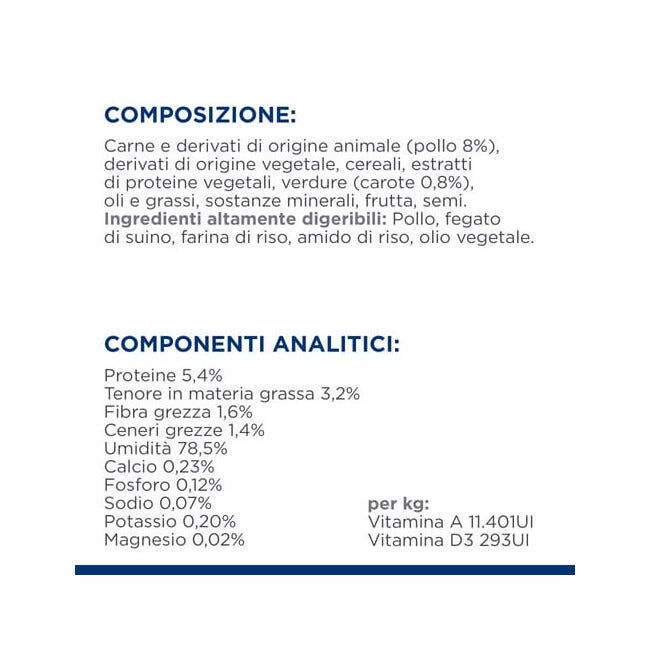 COMPOSIZIONE:

Carne e derivati di origine animale (pollo 8%), derivati di origine vegetale, cereali, estratti di proteine vegetali, verdure (carote 0,8%), oli e grassi, sostanze minerali, frutta, semi. Ingredienti altamente digeribili: Pollo, fegato di suino, farina di riso, amido di riso, olio vegetale.

COMPONENTI ANALITICI:

Proteine 5,4%
Tenore in materia grassa 3,2%
Fibra grezza 1,6%
Ceneri grezze 1,4%
Umidità 78,5%
Calcio 0,23%
Fosforo 0,12%
Sodio 0,07%
Potassio 0,20%
Magnesio 0,02%

per kg:
Vitamina A 11.401UI
Vitamina D3 293UI